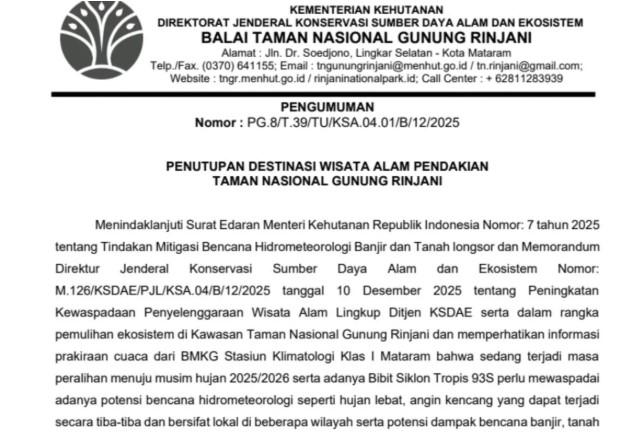 KEMENTERIAN KEHUTANAN
DIREKTORAT JENDERAL KONSERVASI SUMBER DAYA ALAM DAN EKOSISTEM
BALAI TAMAN NASIONAL GUNUNG RINJANI
Alamat : Jln. Dr. Soedjono, Lingkar Selatan - Kota Mataram
Telp./Fax. (0370) 641155; Email : tngunungrinjani@menhut.go.id / tn.rinjani@gmail.com;
Website : tngr.menhut.go.id / rinjaninationalpark.id; Call Center : + 62811283939

PENGUMUMAN
Nomor : PG.8/T.39/TU/KSA.04.01/B/12/2025

PENUTUPAN DESTINASI WISATA ALAM PENDAKIAN
TAMAN NASIONAL GUNUNG RINJANI

Menindaklanjuti Surat Edaran Menteri Kehutanan Republik Indonesia Nomor: 7 tahun 2025 tentang Tindakan Mitigasi Bencana Hidrometeorologi Banjir dan Tanah longsor dan Memorandum Direktur Jenderal Konservasi Sumber Daya Alam dan Ekosistem Nomor: M.126/KSDAE/PJL/KSA.04/B/12/2025 tanggal 10 Desember 2025 tentang Peningkatan Kewaspadaan Penyelenggaraan Wisata Alam Lingkup Ditjen KSDAE serta dalam rangka pemulihan ekosistem di Kawasan Taman Nasional Gunung Rinjani dan memperhatikan informasi prakiraan cuaca dari BMKG Stasiun Klimatologi Klas I Mataram bahwa sedang terjadi masa peralihan menuju musim hujan 2025/2026 serta adanya Bibit Siklon Tropis 93S perlu mewaspadai adanya potensi bencana hidrometeorologi seperti hujan lebat, angin kencang yang dapat terjadi secara tiba-tiba dan bersifat lokal di beberapa wilayah serta potensi dampak bencana banjir, tanah